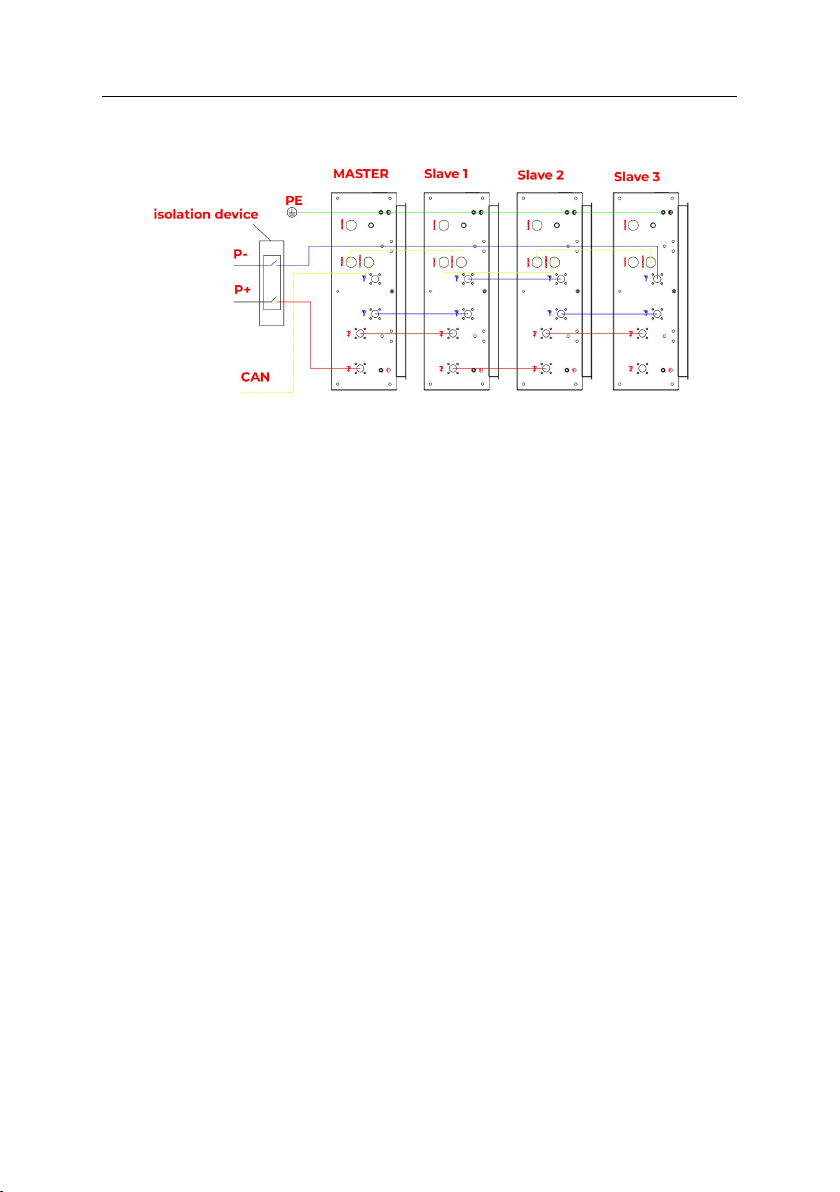 MASTER
Slave 1
Slave 2
Slave 3
PE
isolation device
P-
P+
CAN